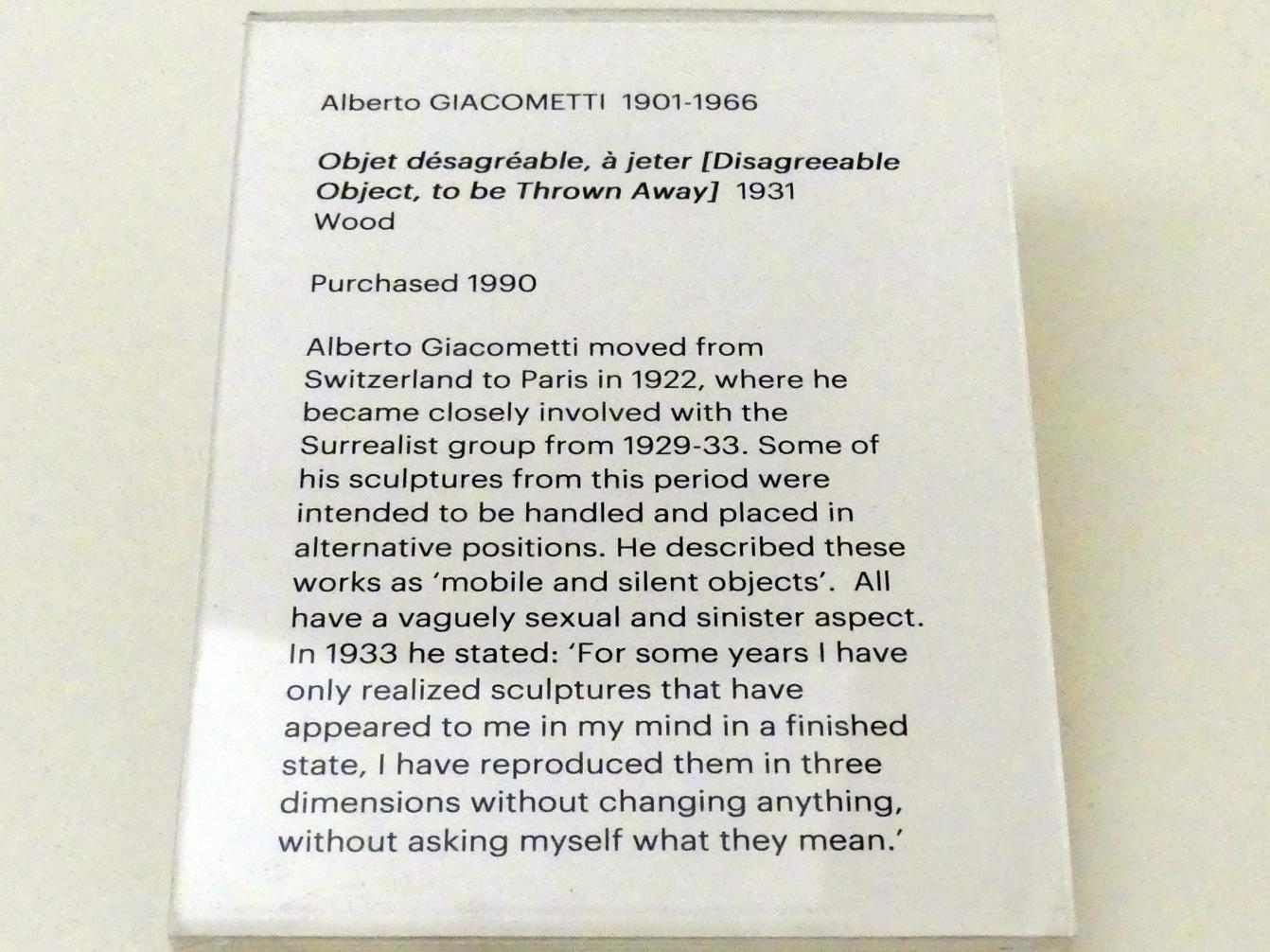 Alberto GIACOMETTI 1901-1966

Objet désagréable, à jeter [Disagreeable Object, to be Thrown Away] 1931
Wood

Purchased 1990

Alberto Giacometti moved from Switzerland to Paris in 1922, where he became closely involved with the Surrealist group from 1929-33. Some of his sculptures from this period were intended to be handled and placed in alternative positions. He described these works as 'mobile and silent objects'. All have a vaguely sexual and sinister aspect. In 1933 he stated: 'For some years I have only realized sculptures that have appeared to me in my mind in a finished state, I have reproduced them in three dimensions without changing anything, without asking myself what they mean.'